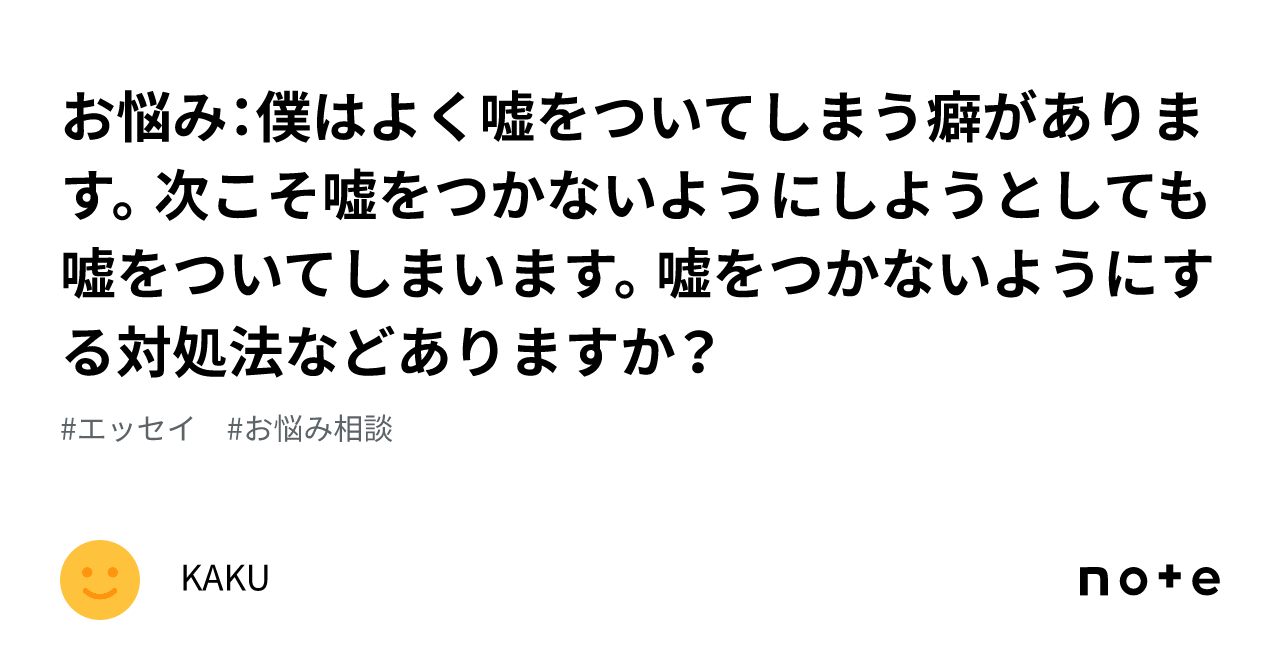 お悩み：僕はよく嘘をついてしまう癖があります。次こそ嘘をつかないようにしようとしても嘘をついてしまいます。嘘をつかないようにする対処法などありますか？

#エッセイ #お悩み相談

KAKU

note